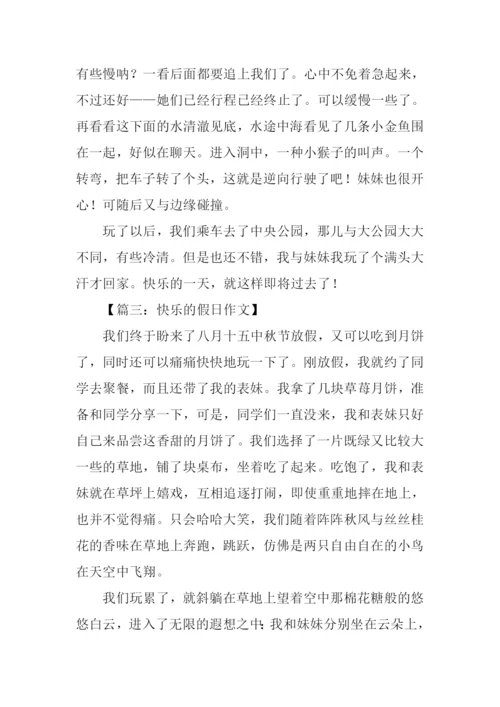 有些慢呐？一看后面都要追上我们了。心中不免着急起来，不过还好——她们已经行程已经终止了。可以缓慢一些了。再看看这下面的水清澈见底，水途中海看见了几条小金鱼围在一起，好似在聊天。进入洞中，一种小猴子的叫声。一个转弯，把车子转了个头，这就是逆向行驶了吧！妹妹也很开心！可随后又与边缘碰撞。

玩了以后，我们乘车去了中央公园，那儿与大公园大大不同，有些冷清。但是也还不错，我与妹妹我玩了个满头大汗才回家。快乐的一天，就这样即将过去了！

【篇三：快乐的假日作文】

我们终于盼来了八月十五中秋节放假，又可以吃到月饼了，同时还可以痛痛快快地玩一下了。刚放假，我就约了同学去聚餐，而且还带了我的表妹。我拿了几块草莓月饼，准备和同学分享一下，可是，同学们一直没来，我和表妹只好自己来品尝这香甜的月饼了。我们选择了一片既绿又比较大一些的草地，铺了块桌布，坐着吃了起来。吃饱了，我和表妹就在草坪上嬉戏，互相追逐打闹，即使重重地摔在地上，也并不觉得痛。只会哈哈大笑，我们随着阵阵秋风与丝丝桂花的香味在草地上奔跑，跳跃，仿佛是两只自由自在的小鸟在天空中飞翔。

我们玩累了，就斜躺在草地上望着空中那棉花糖般的悠悠白云，进入了无限的遐想之中：我和妹妹分别坐在云朵上，